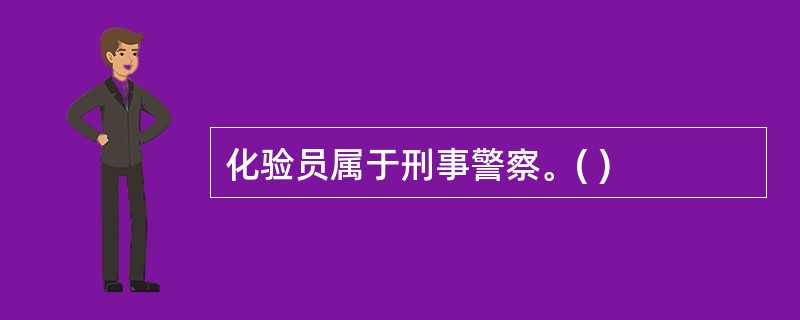 化验员属于刑事警察。( )